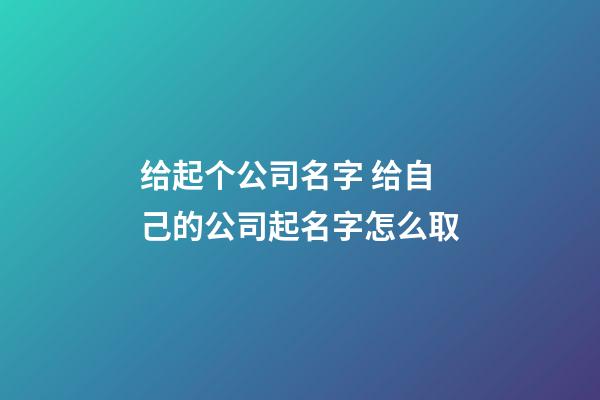 给起个公司名字 给自己的公司起名字怎么取